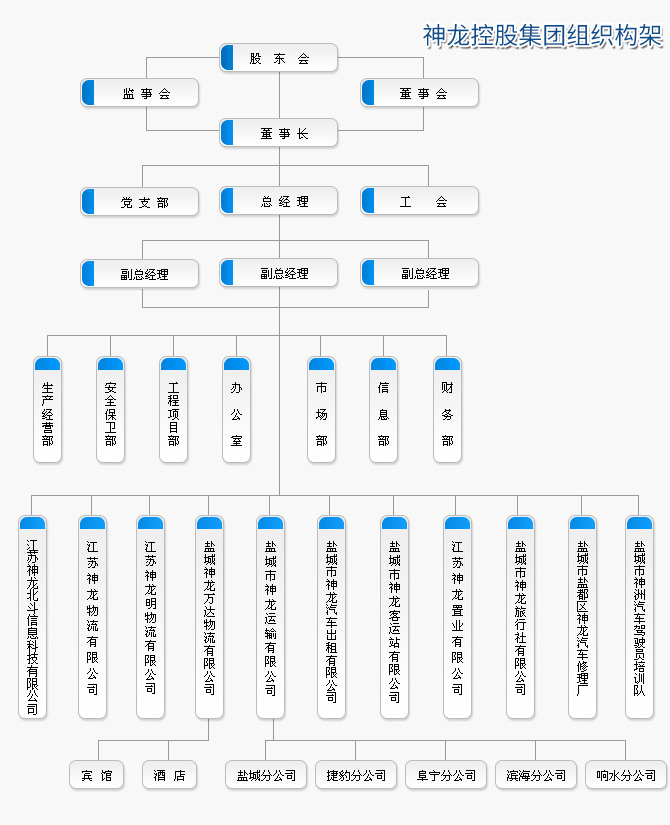 神龙控股集团组织构架

股东会

监事会

董事会

董事长

党支部

总经理

工会

副总经理

副总经理

副总经理

生产经营部

安全保卫部

工程项目部

办公室

市场部

信息部

财务部

江苏神龙北斗信息科技有限公司

江苏神龙物流有限公司

江苏神龙明物流有限公司

盐城神龙万达物流有限公司

盐城市神龙运输有限公司

盐城市神龙汽车出租有限公司

盐城市神龙客运站有限公司

江苏神龙置业有限公司

盐城市神龙旅行社有限公司

盐城市盐都区神龙汽车修理厂

盐城市神洲汽车驾驶员培训队

宾馆

酒店

盐城分公司

捷豹分公司

阜宁分公司

滨海分公司

响水分公司